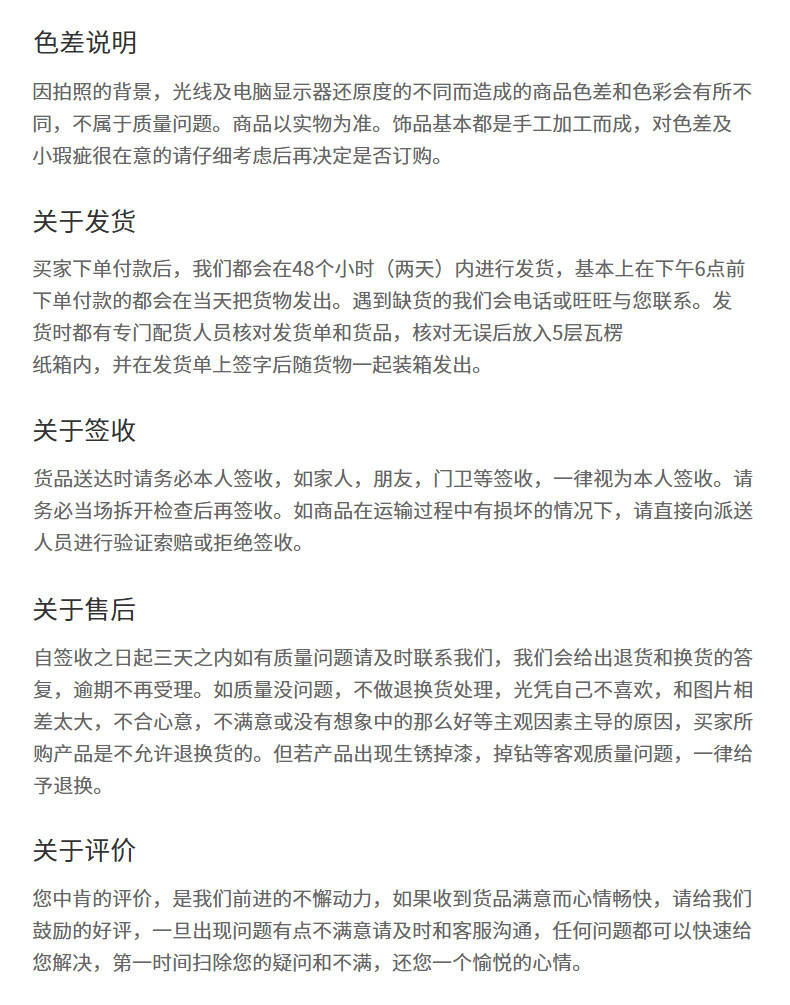 色差说明

因拍照的背景，光线及电脑显示器还原度的不同而造成的商品色差和色彩会有所不同，不属于质量问题。商品以实物为准。饰品基本都是手工加工而成，对色差及小瑕疵很在意的请仔细考虑后再决定是否订购。

关于发货

买家下单付款后，我们都会在48个小时（两天）内进行发货，基本上在下午6点前下单付款的都会在当天把货物发出。遇到缺货的我们会电话或旺旺与您联系。发货时都有专门配货人员核对发货单和货品，核对无误后放入5层瓦楞纸箱内，并在发货单上签字后随货物一起装箱发出。

关于签收

货品送达时请务必本人签收，如家人，朋友，门卫等签收，一律视为本人签收。请务必当场拆开检查后再签收。如商品在运输过程中有损坏的情况下，请直接向派送人员进行验证索赔或拒绝签收。

关于售后

自签收之日起三天之内如有质量问题请及时联系我们，我们会给出退货和换货的答复，逾期不再受理。如质量没问题，不做退换货处理，光凭自己不喜欢，和图片相差太大，不合心意，不满意或没有想象中的那么好等主观因素主导的原因，买家所购产品是不允许退换货的。但若产品出现生锈掉漆，掉钻等客观质量问题，一律给予退换。

关于评价

您中肯的评价，是我们前进的不懈动力，如果收到货品满意而心情畅快，请给我们鼓励的好评，一旦出现问题有点不满意请及时和客服沟通，任何问题都可以快速给您解决，第一时间扫除您的疑问和不满，还您一个愉悦的心情。